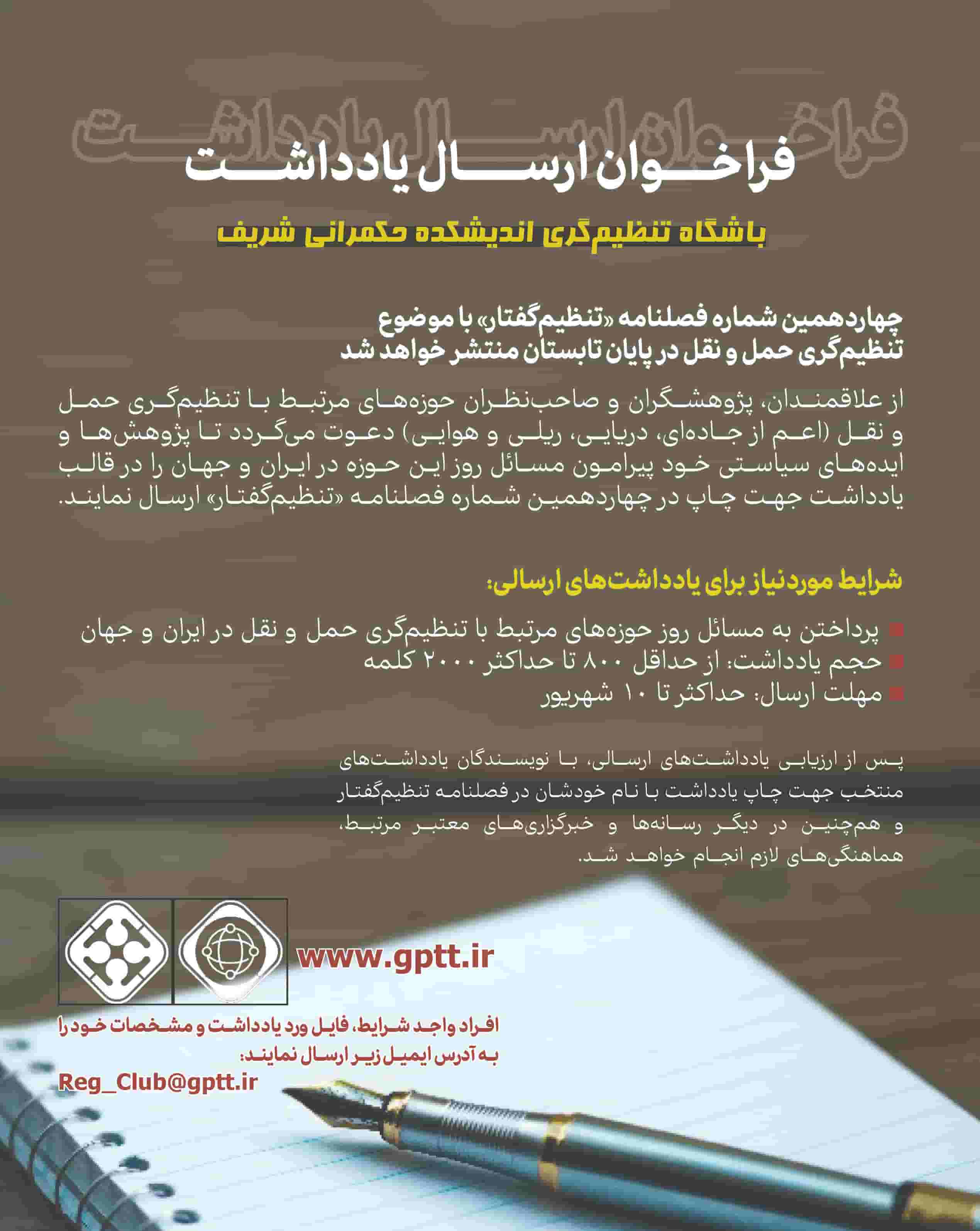 فراخوان ارسال یادداشت

فراخوان ارسال یادداشت

باشگاه تنظیم‌گری اندیشکده حکمرانی شریف

چهاردهمین شماره فصلنامه «تنظیم‌گفتار» با موضوع
تنظیم‌گری حمل و نقل در پایان تابستان منتشر خواهد شد

از علاقمندان، پژوهشگران و صاحب‌نظران حوزه‌های مرتبط با تنظیم‌گری حمل و نقل (اعم از جاده‌ای، دریایی، ریلی و هوایی) دعوت می‌گردد تا پژوهش‌ها و ایده‌های سیاستی خود پیرامون مسائل روز این حوزه در ایران و جهان را در قالب یادداشت جهت چاپ در چهاردهمین شماره فصلنامه «تنظیم‌گفتار» ارسال نمایند.

شرایط موردنیاز برای یادداشت‌های ارسالی:

پرداختن به مسائل روز حوزه‌های مرتبط با تنظیم‌گری حمل و نقل در ایران و جهان
حجم یادداشت: از حداقل ۸۰۰ تا حداکثر ۲۰۰۰ کلمه
مهلت ارسال: حداکثر تا ۱۰ شهریور

پس از ارزیابی یادداشت‌های ارسالی، با نویسندگان یادداشت‌های منتخب جهت چاپ یادداشت با نام خودشان در فصلنامه تنظیم‌گفتار و هم‌چنین در دیگر رسانه‌ها و خبرگزاری‌های معتبر مرتبط، هماهنگی‌های لازم انجام خواهد شد.

www.gptt.ir

افراد واجد شرایط، فایل ورد یادداشت و مشخصات خود را به آدرس ایمیل زیر ارسال نمایند:
Reg_Club@gptt.ir